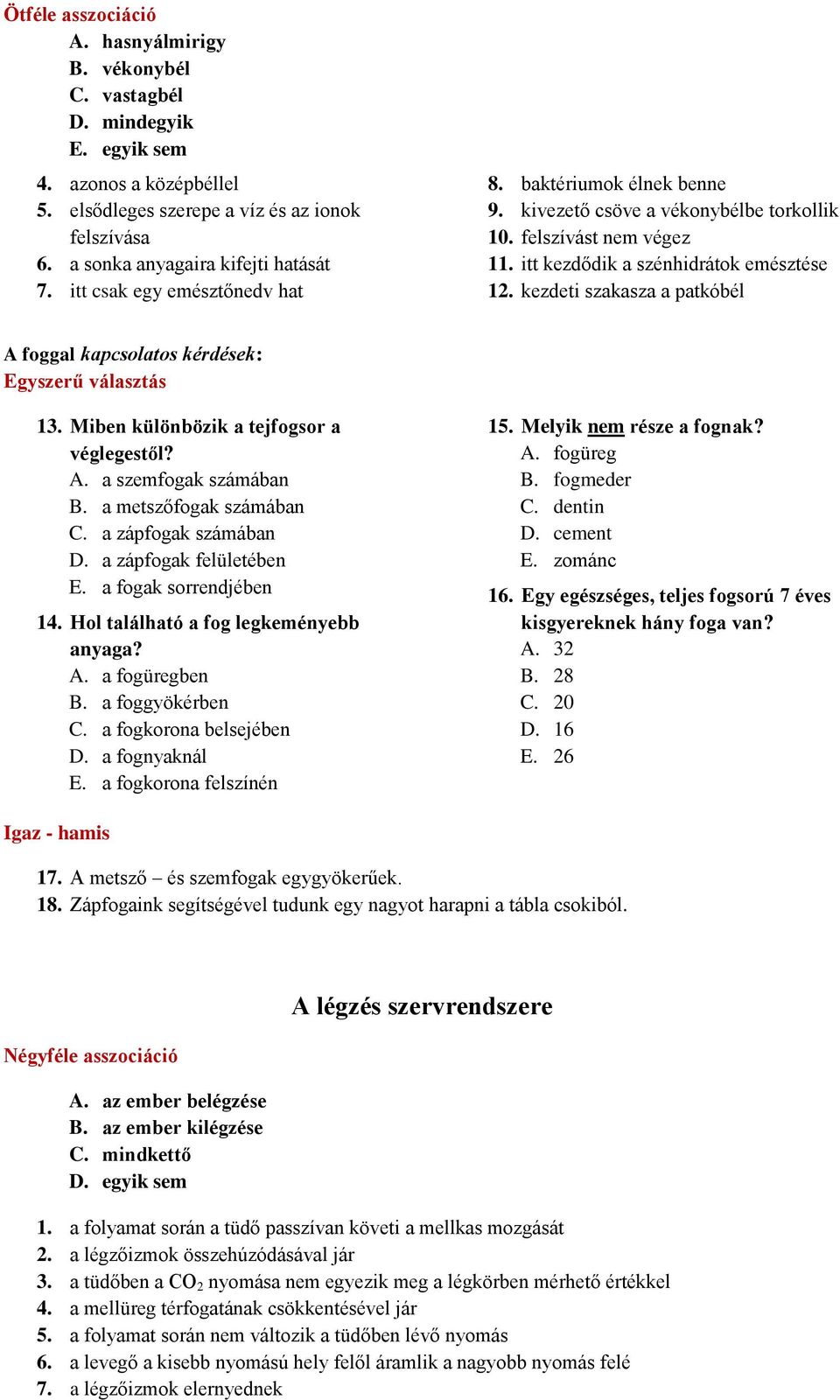 Ötféle asszociáció

A. hasnyálmirigy
B. vékonybél
C. vastagbél
D. mindegyik
E. egyik sem

4. azonos a középbéllel
5. elsődleges szerepe a víz és az ionok felszívása
6. a sonka anyagaira kifejti hatását
7. itt csak egy emésztőnedv hat

8. baktériumok élnek benne
9. kivezető csöve a vékonybélbe torkollik
10. felszívást nem végez
11. itt kezdődik a szénhidrátok emésztése
12. kezdeti szakasza a patkóbél

A foggal kapcsolatos kérdések:
Egyszerű választás

13. Miben különbözik a tejfogsor a véglegestől?
A. a szemfogak számában
B. a metszőfogak számában
C. a zápfogak számában
D. a zápfogak felületében
E. a fogak sorrendjében

14. Hol található a fog legkeményebb anyaga?
A. a fogüregben
B. a foggyökérben
C. a fogkorona belsejében
D. a fognyaknál
E. a fogkorona felszínén

15. Melyik nem része a fognak?
A. fogüreg
B. fogmeder
C. dentin
D. cement
E. zománc

16. Egy egészséges, teljes fogsorú 7 éves kisgyereknek hány foga van?
A. 32
B. 28
C. 20
D. 16
E. 26

Igaz - hamis

17. A metsző – és szemfogak egygyökerűek.
18. Zápfogaink segítségével tudunk egy nagyot harapni a tábla csokiból.

A légzés szervrendszere

Négyféle asszociáció

A. az ember belégzése
B. az ember kilégzése
C. mindkettő
D. egyik sem

1. a folyamat során a tüdő passzívan követi a mellkas mozgását
2. a légzőizmok összehúzódásával jár
3. a tüdőben a $CO_2$ nyomása nem egyezik meg a légkörben mérhető értékkel
4. a mellüreg térfogatának csökkentésével jár
5. a folyamat során nem változik a tüdőben lévő nyomás
6. a levegő a kisebb nyomású hely felől áramlik a nagyobb nyomás felé
7. a légzőizmok elernyednek